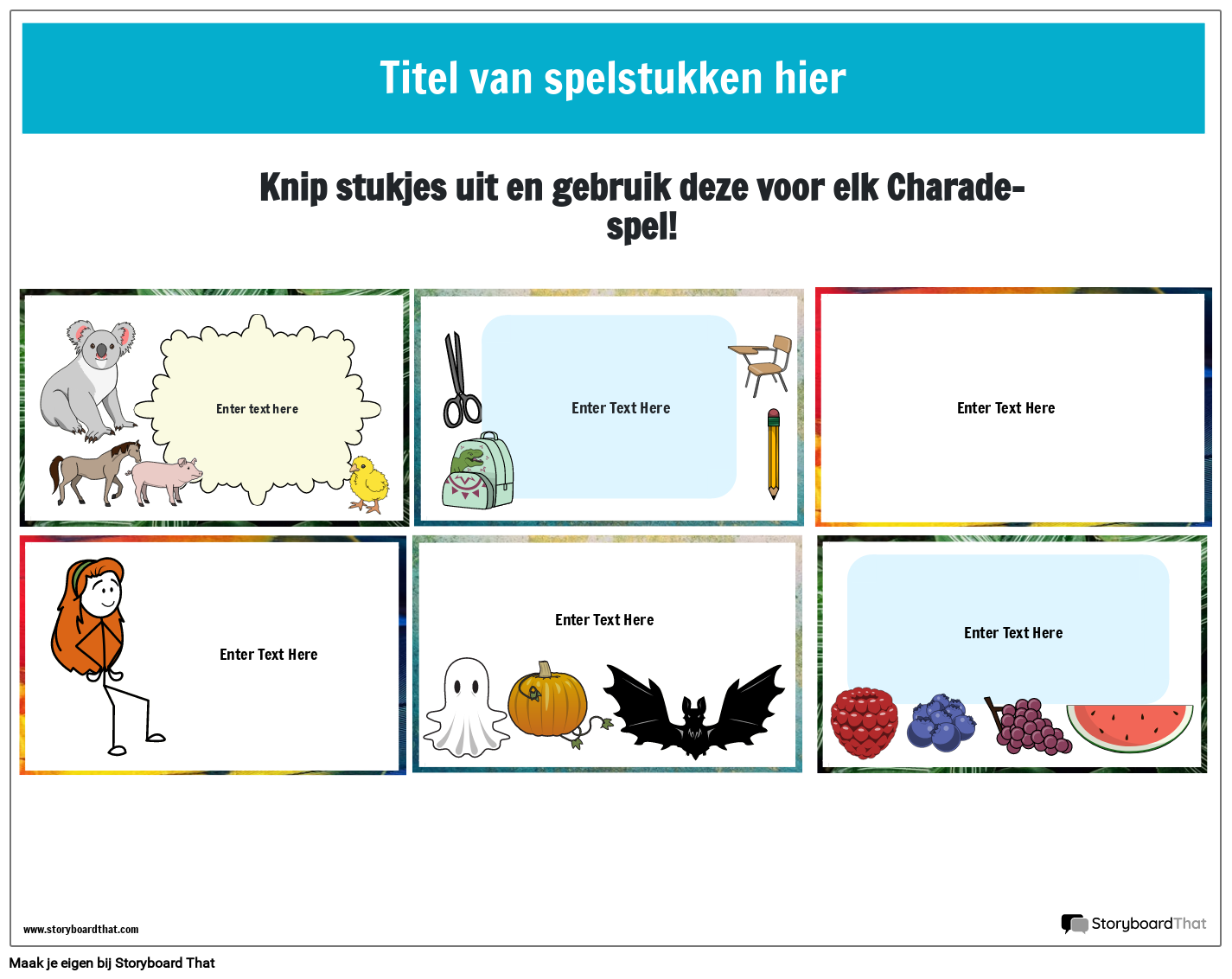 Titel van spelstukken hier

Knip stukjes uit en gebruik deze voor elk Charade-spel!

Enter text here

Enter Text Here

Enter Text Here

Enter Text Here

Enter Text Here

Enter Text Here

www.storyboardthat.com

StoryboardThat

Maak je eigen bij Storyboard That